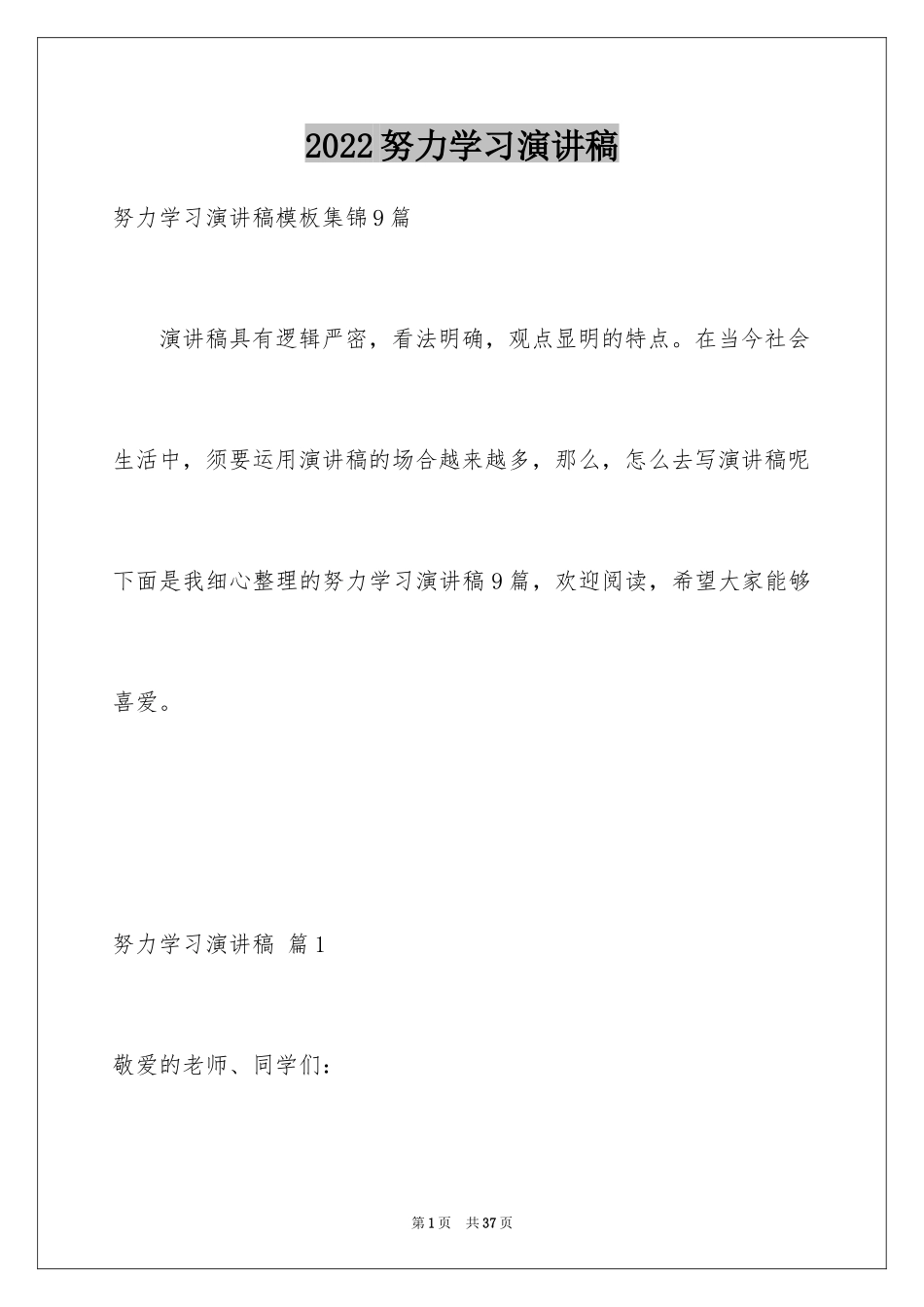 2022努力学习演讲稿

努力学习演讲稿模板集锦9篇

演讲稿具有逻辑严密，看法明确，观点显明的特点。在当今社会生活中，须要运用演讲稿的场合越来越多，那么，怎么去写演讲稿呢下面是我细心整理的努力学习演讲稿9篇，欢迎阅读，希望大家能够喜爱。

努力学习演讲稿 篇1

敬爱的老师、同学们：

第1页 共37页